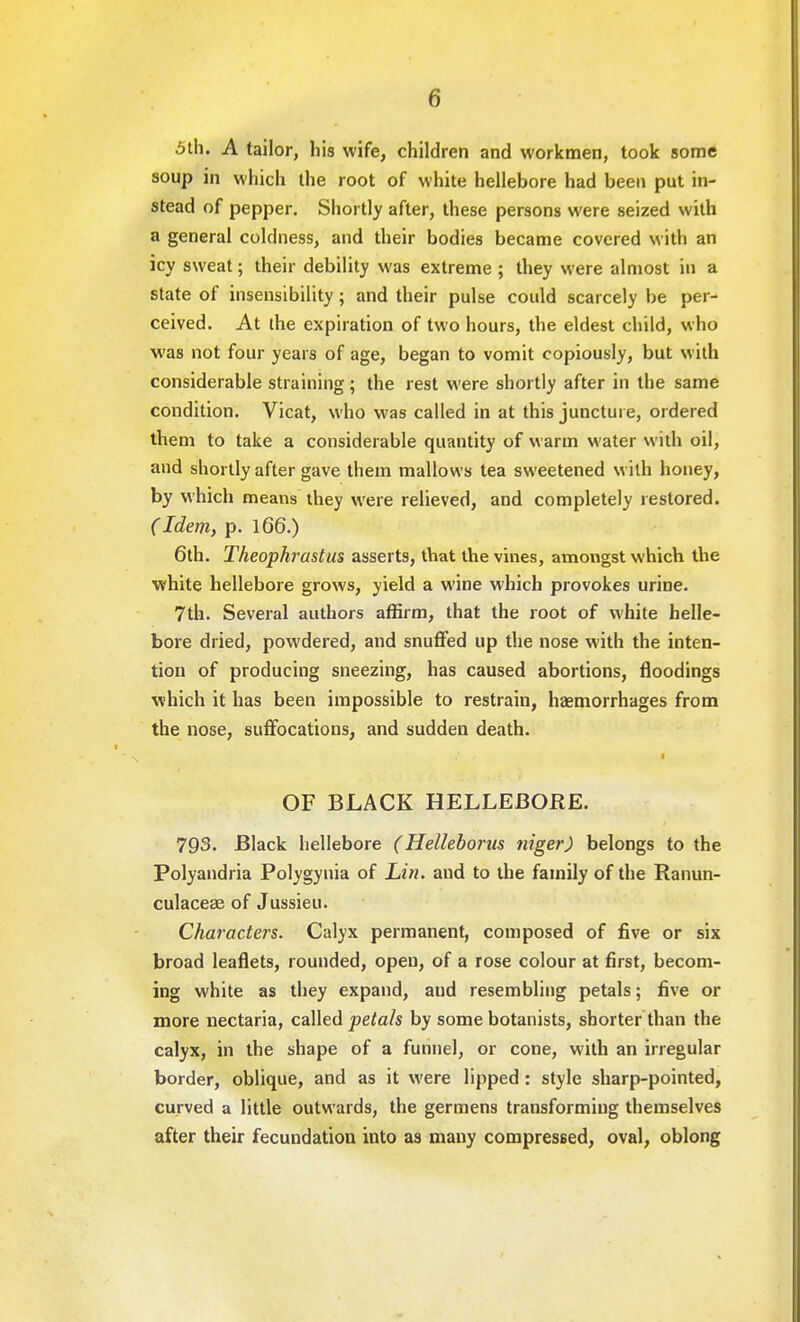 6

5th. A tailor, his wife, children and workmen, took some soup in which the root of white hellebore had been put instead of pepper. Shortly after, these persons were seized with a general coldness, and their bodies became covered with an icy sweat; their debility was extreme; they were almost in a state of insensibility; and their pulse could scarcely be perceived. At the expiration of two hours, the eldest child, who was not four years of age, began to vomit copiously, but with considerable straining; the rest were shortly after in the same condition. Vicat, who was called in at this juncture, ordered them to take a considerable quantity of warm water with oil, and shortly after gave them mallows tea sweetened with honey, by which means they were relieved, and completely restored. (Idem, p. 166.)

6th. Theophrastus asserts, that the vines, amongst which the white hellebore grows, yield a wine which provokes urine.

7th. Several authors affirm, that the root of white hellebore dried, powdered, and snuffed up the nose with the intention of producing sneezing, has caused abortions, floodings which it has been impossible to restrain, hæmorrhages from the nose, suffocations, and sudden death.

OF BLACK HELLEBORE.

793. Black hellebore (Helleborus niger) belongs to the Polyandria Polygynia of Lin. and to the family of the Ranunculaceæ of Jussieu.

Characters. Calyx permanent, composed of five or six broad leaflets, rounded, open, of a rose colour at first, becoming white as they expand, and resembling petals; five or more nectaria, called petals by some botanists, shorter than the calyx, in the shape of a funnel, or cone, with an irregular border, oblique, and as it were lipped: style sharp-pointed, curved a little outwards, the germens transforming themselves after their fecundation into as many compressed, oval, oblong